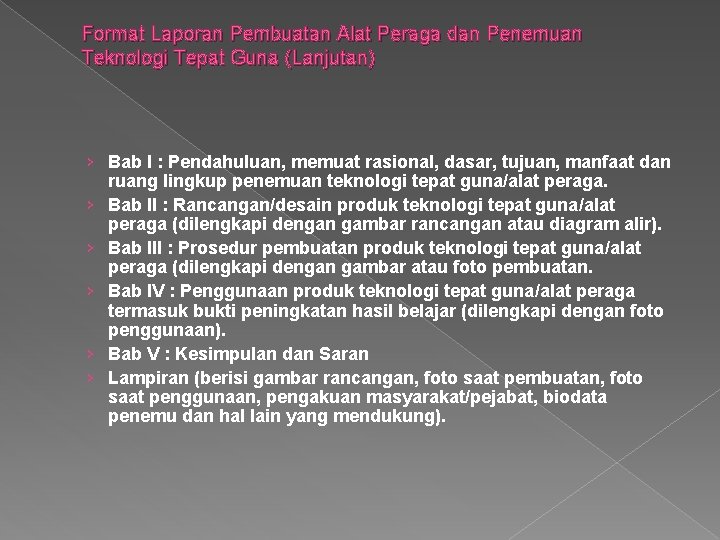 Format Laporan Pembuatan Alat Peraga dan Penemuan Teknologi Tepat Guna (Lanjutan)

› Bab I : Pendahuluan, memuat rasional, dasar, tujuan, manfaat dan ruang lingkup penemuan teknologi tepat guna/alat peraga.
› Bab II : Rancangan/desain produk teknologi tepat guna/alat peraga (dilengkapi dengan gambar rancangan atau diagram alir).
› Bab III : Prosedur pembuatan produk teknologi tepat guna/alat peraga (dilengkapi dengan gambar atau foto pembuatan.
› Bab IV : Penggunaan produk teknologi tepat guna/alat peraga termasuk bukti peningkatan hasil belajar (dilengkapi dengan foto penggunaan).
› Bab V : Kesimpulan dan Saran
› Lampiran (berisi gambar rancangan, foto saat pembuatan, foto saat penggunaan, pengakuan masyarakat/pejabat, biodata penemu dan hal lain yang mendukung).